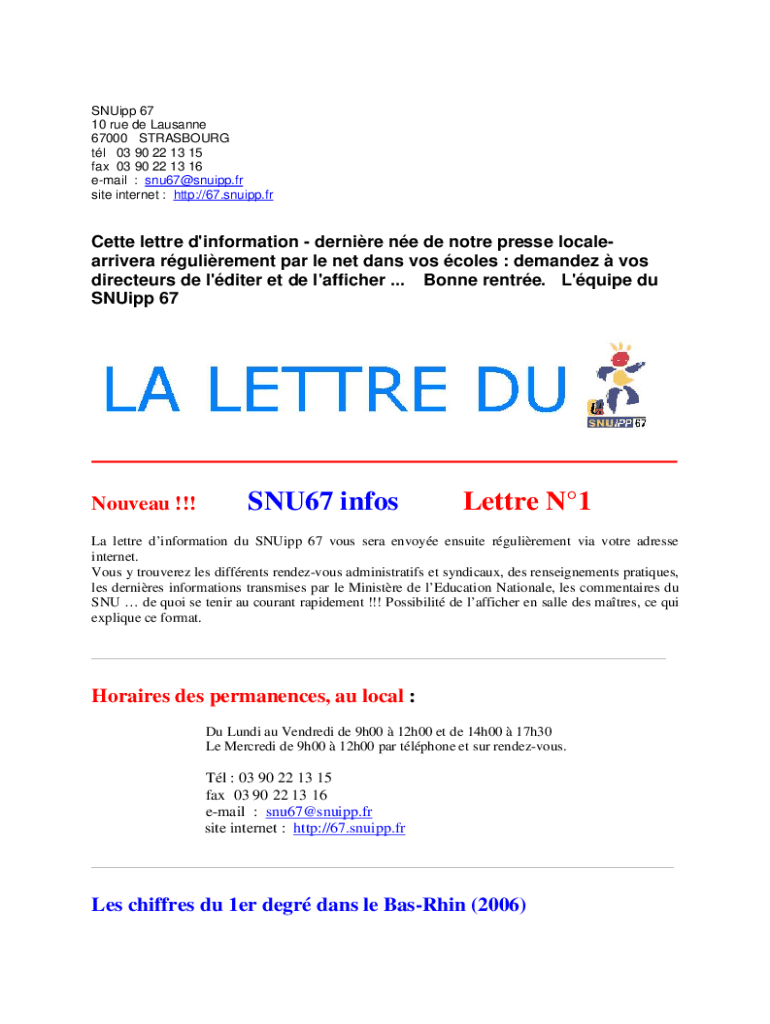 SNUipp 67
10 rue de Lausanne
67000 STRASBOURG
tél 03 90 22 13 15
fax 03 90 22 13 16
e-mail : snu67@snuipp.fr
site internet : http://67.snuipp.fr

Cette lettre d'information - dernière née de notre presse locale- arrivera régulièrement par le net dans vos écoles : demandez à vos directeurs de l'éditer et de l'afficher ... Bonne rentrée. L'équipe du SNUipp 67

LA LETTRE DU

SNUipp 67

Nouveau !!! SNU67 infos Lettre N°1

La lettre d'information du SNUipp 67 vous sera envoyée ensuite régulièrement via votre adresse internet.
Vous y trouverez les différents rendez-vous administratifs et syndicaux, des renseignements pratiques, les dernières informations transmises par le Ministère de l'Education Nationale, les commentaires du SNU … de quoi se tenir au courant rapidement !!! Possibilité de l'afficher en salle des maîtres, ce qui explique ce format.

Horaires des permanences, au local :

Du Lundi au Vendredi de 9h00 à 12h00 et de 14h00 à 17h30
Le Mercredi de 9h00 à 12h00 par téléphone et sur rendez-vous.

Tél : 03 90 22 13 15
fax 03 90 22 13 16
e-mail : snu67@snuipp.fr
site internet : http://67.snuipp.fr

Les chiffres du 1er degré dans le Bas-Rhin (2006)